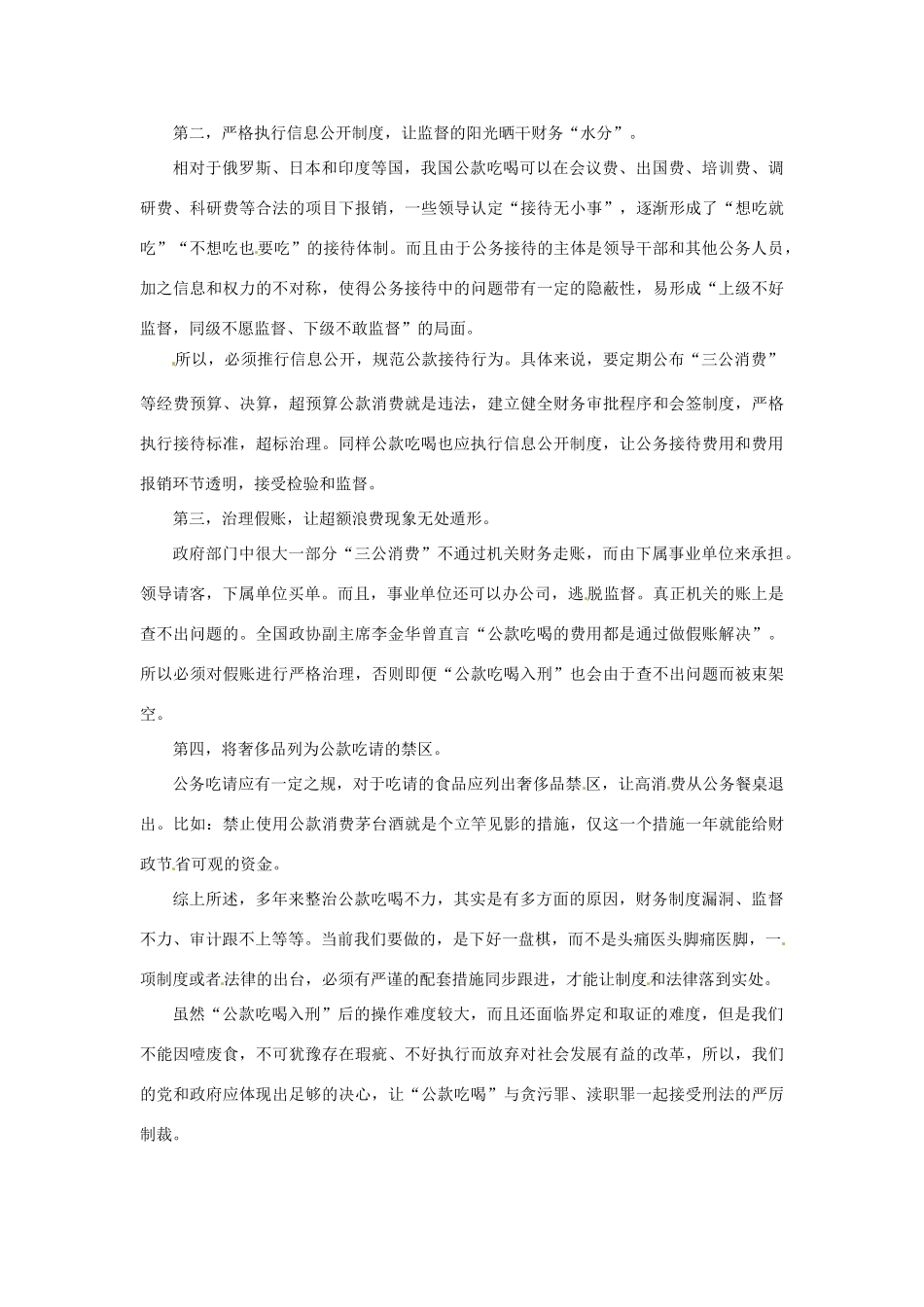 第二，严格执行信息公开制度，让监督的阳光晒干财务“水分”。

相对于俄罗斯、日本和印度等国，我国公款吃喝可以在会议费、出国费、培训费、调研费、科研费等合法的项目下报销，一些领导认定“接待无小事”，逐渐形成了“想吃就吃”“不想吃也要吃”的接待体制。而且由于公务接待的主体是领导干部和其他公务人员，加之信息和权力的不对称，使得公务接待中的问题带有一定的隐蔽性，易形成“上级不好监督，同级不愿监督、下级不敢监督”的局面。

所以，必须推行信息公开，规范公款接待行为。具体来说，要定期公布“三公消费”等经费预算、决算，超预算公款消费就是违法，建立健全财务审批程序和会签制度，严格执行接待标准，超标治理。同样公款吃喝也应执行信息公开制度，让公务接待费用和费用报销环节透明，接受检验和监督。

第三，治理假账，让超额浪费现象无处遁形。

政府部门中很大一部分“三公消费”不通过机关财务走账，而由下属事业单位来承担。领导请客，下属单位买单。而且，事业单位还可以办公司，逃脱监督。真正机关的账上是查不出问题的。全国政协副主席李金华曾直言“公款吃喝的费用都是通过做假账解决”。所以必须对假账进行严格治理，否则即便“公款吃喝入刑”也会由于查不出问题而被束架空。

第四，将奢侈品列为公款吃请的禁区。

公务吃请应有一定之规，对于吃请的食品应列出奢侈品禁区，让高消费从公务餐桌退出。比如：禁止使用公款消费茅台酒就是个立竿见影的措施，仅这一个措施一年就能给财政节省可观的资金。

综上所述，多年来整治公款吃喝不力，其实是有多方面的原因，财务制度漏洞、监督不力、审计跟不上等等。当前我们要做的，是下好一盘棋，而不是头痛医头脚痛医脚，一项制度或者法律的出台，必须有严谨的配套措施同步跟进，才能让制度和法律落到实处。

虽然“公款吃喝入刑”后的操作难度较大，而且还面临界定和取证的难度，但是我们不能因噎废食，不可犹豫存在瑕疵、不好执行而放弃对社会发展有益的改革，所以，我们的党和政府应体现出足够的决心，让“公款吃喝”与贪污罪、渎职罪一起接受刑法的严厉制裁。